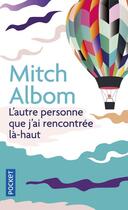 Mitch Albom

L'autre personne que j'ai rencontrée là-haut

POCKET